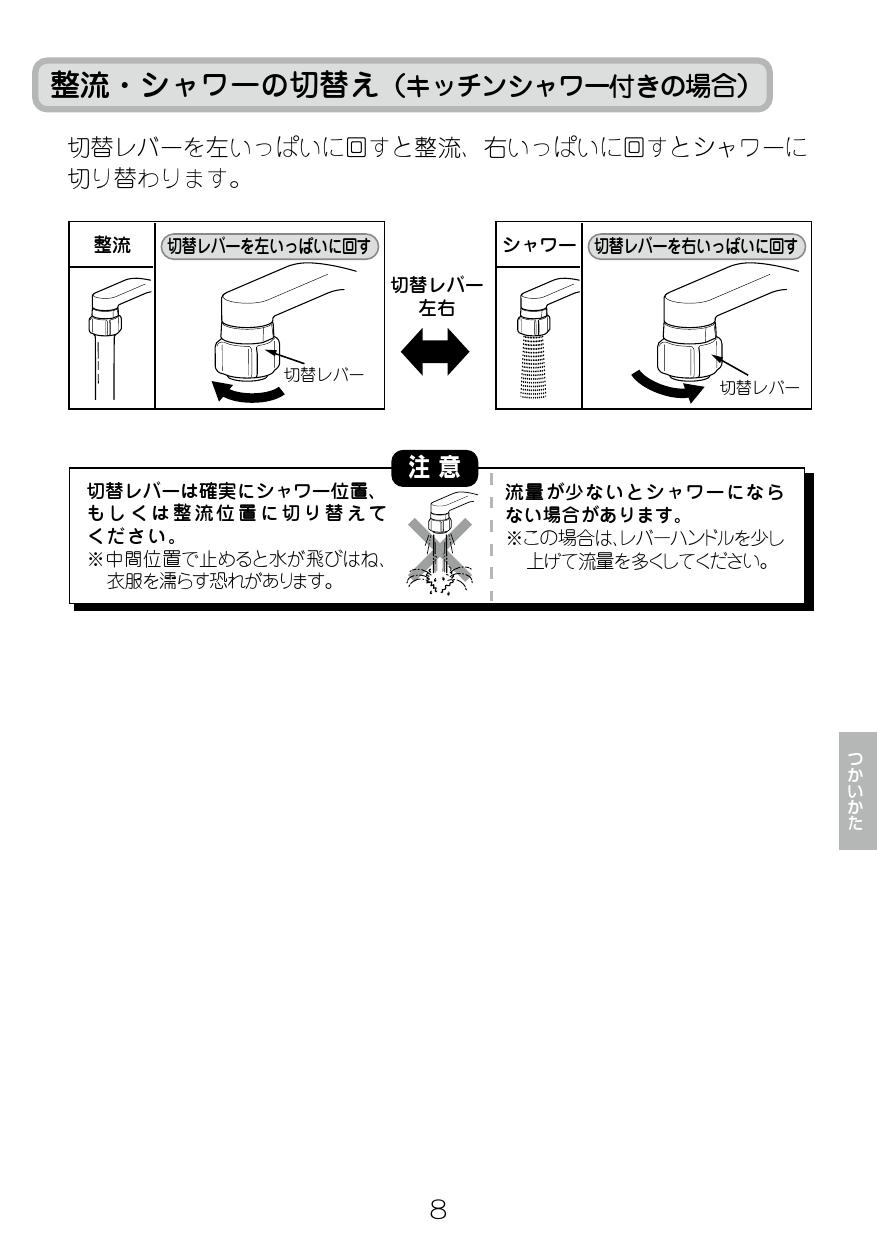 整流・シャワーの切替え（キッチンシャワー付きの場合）

切替レバーを左いっぱいに回すと整流、右いっぱいに回すとシャワーに切り替わります。

整流

切替レバーを左いっぱいに回す

切替レバー

切替レバー
左右

シャワー

切替レバーを右いっぱいに回す

切替レバー

注意

切替レバーは確実にシャワー位置、もしくは整流位置に切り替えてください。
※中間位置で止めると水が飛びはね、衣服を濡らす恐れがあります。

流量が少ないとシャワーにならない場合があります。
※この場合は、レバーハンドルを少し上げて流量を多くしてください。

つかいかた

8